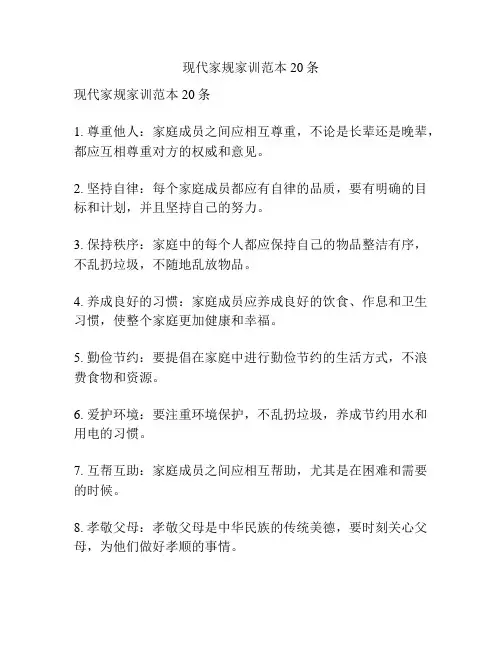 现代家规家训范本 20 条

现代家规家训范本 20 条

1. 尊重他人：家庭成员之间应相互尊重，不论是长辈还是晚辈，都应互相尊重对方的权威和意见。

2. 坚持自律：每个家庭成员都应有自律的品质，要有明确的目标和计划，并且坚持自己的努力。

3. 保持秩序：家庭中的每个人都应保持自己的物品整洁有序，不乱扔垃圾，不随地乱放物品。

4. 养成良好的习惯：家庭成员应养成良好的饮食、作息和卫生习惯，使整个家庭更加健康和幸福。

5. 勤俭节约：要提倡在家庭中进行勤俭节约的生活方式，不浪费食物和资源。

6. 爱护环境：要注重环境保护，不乱扔垃圾，养成节约用水和用电的习惯。

7. 互帮互助：家庭成员之间应相互帮助，尤其是在困难和需要的时候。

8. 孝敬父母：孝敬父母是中华民族的传统美德，要时刻关心父母，为他们做好孝顺的事情。